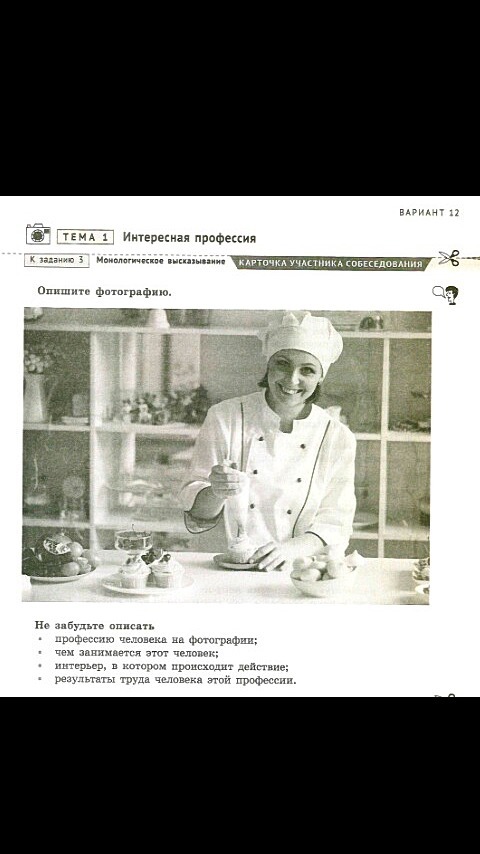 ВАРИАНТ 12

ТЕМА 1 Интересная профессия

К заданию 3 Монологическое высказывание КАРТОЧКА УЧАСТНИКА СОБЕСЕДОВАНИЯ

Опишите фотографию.

Не забудьте описать
• профессию человека на фотографии;
• чем занимается этот человек;
• интерьер, в котором происходит действие;
• результаты труда человека этой профессии.